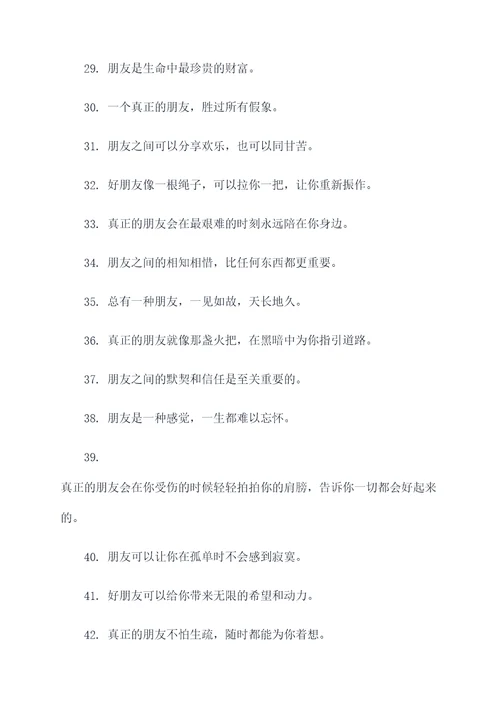 29. 朋友是生命中最珍贵的财富。

30. 一个真正的朋友，胜过所有假象。

31. 朋友之间可以分享欢乐，也可以同甘苦。

32. 好朋友像一根绳子，可以拉你一把，让你重新振作。

33. 真正的朋友会在最艰难的时刻永远陪在你身边。

34. 朋友之间的相知相惜，比任何东西都更重要。

35. 总有一种朋友，一见如故，天长地久。

36. 真正的朋友就像那盏火把，在黑暗中为你指引道路。

37. 朋友之间的默契和信任是至关重要的。

38. 朋友是一种感觉，一生都难以忘怀。

39.

真正的朋友会在你受伤的时候轻轻拍拍你的肩膀，告诉你一切都会好起来的。

40. 朋友可以让你在孤单时不会感到寂寞。

41. 好朋友可以给你带来无限的希望和动力。

42. 真正的朋友不怕生疏，随时都能为你着想。